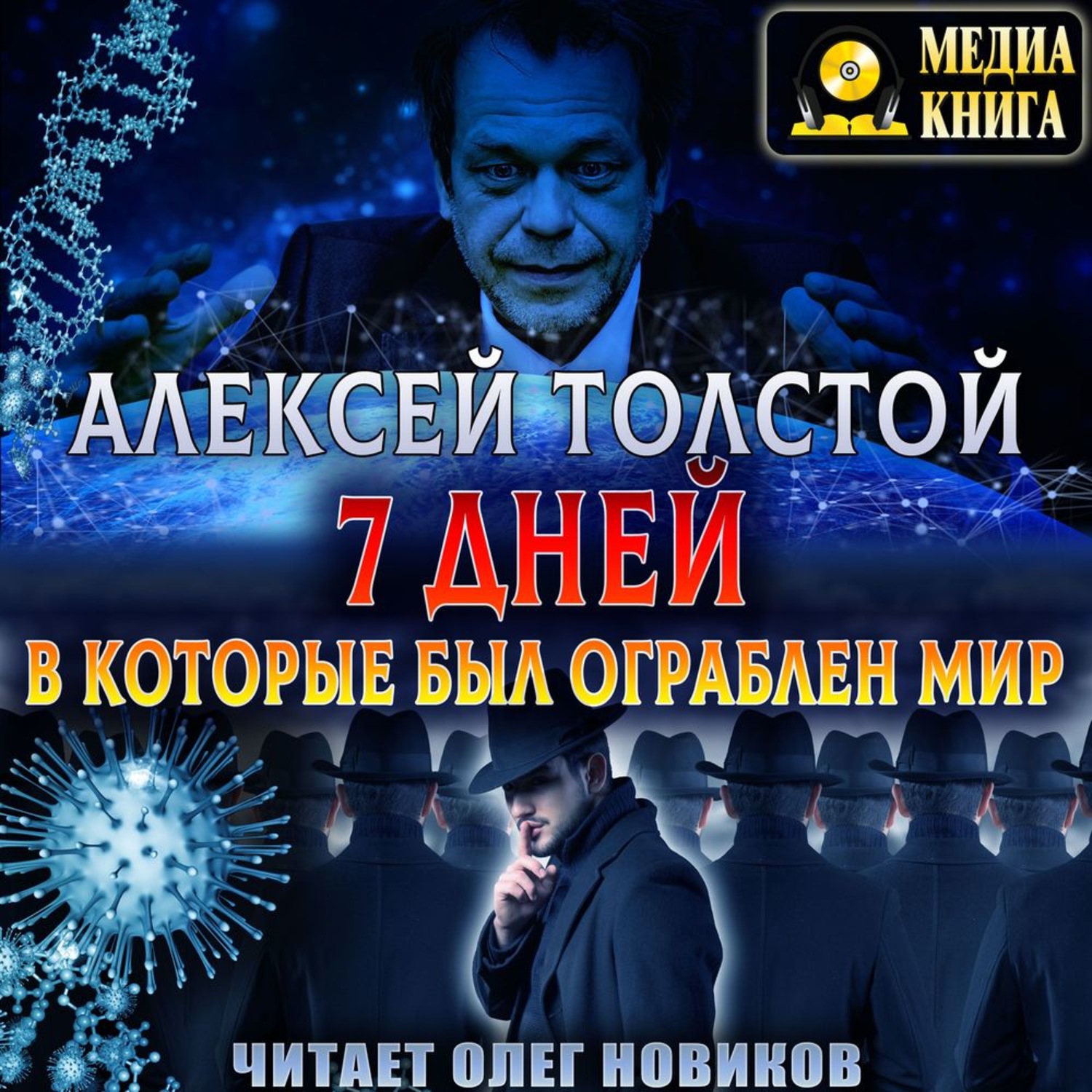 МЕДИА КНИГА

АЛЕКСЕЙ ТОЛСТОЙ

7 ДНЕЙ

В КОТОРЫЕ БЫЛ ОГРАБЛЕН МИР

ЧИТАЕТ ОЛЕГ НОВИКОВ